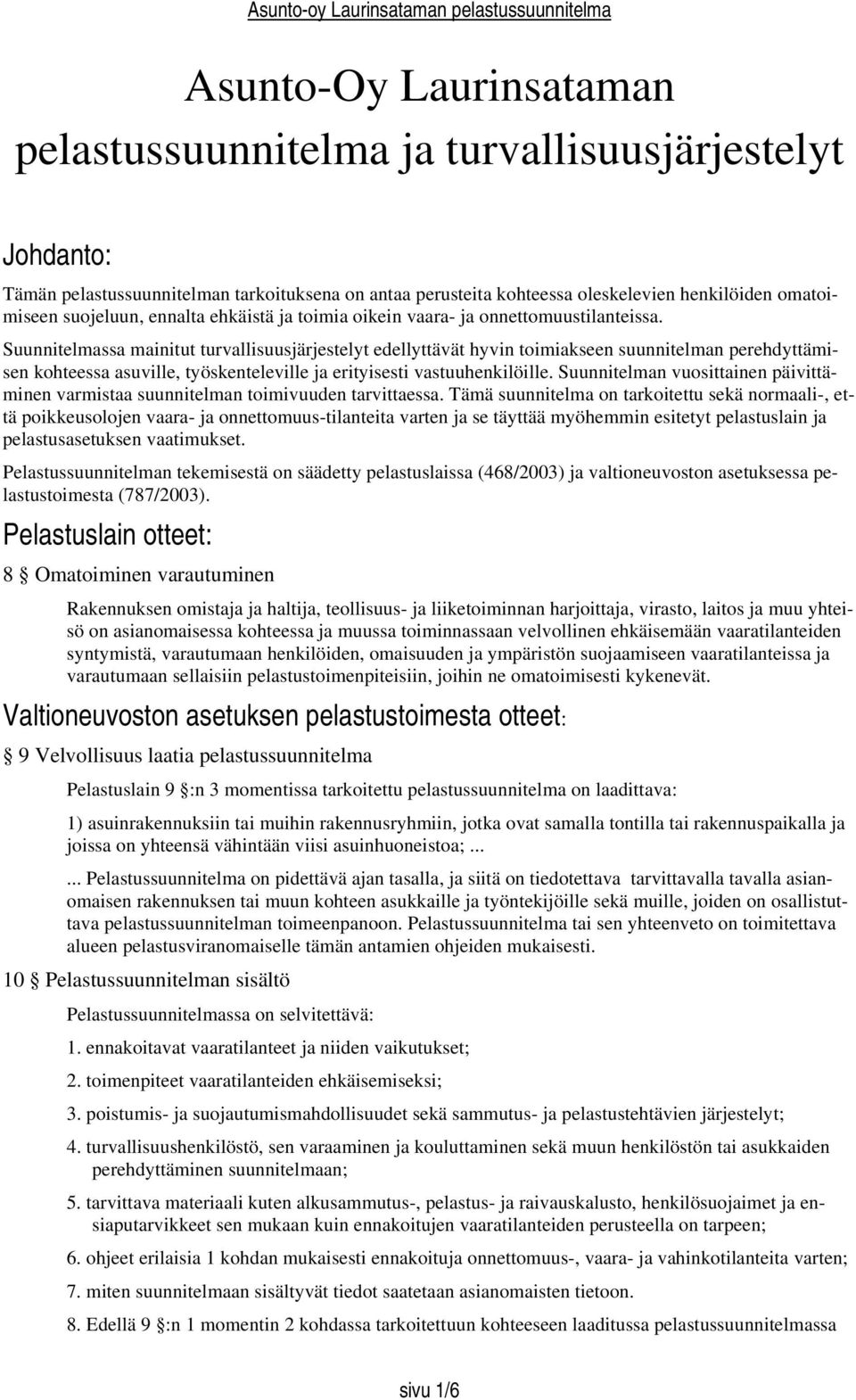 Asunto-oy Laurinsataman pelastussuunnitelma

Asunto-Oy Laurinsataman pelastussuunnitelma ja turvallisuusjärjestelyt

Johdanto:

Tämän pelastussuunnitelman tarkoituksena on antaa perusteita kohteessa oleskelevien henkilöiden omatoimiseen suojeluun, ennalta ehkäistä ja toimia oikein vaara- ja onnettomuustilanteissa. Suunnitelmassa mainitut turvallisuusjärjestelyt edellyttävät hyvin toimiakseen suunnitelman perehdyttämisen kohteessa asuville, työskenteleville ja erityisesti vastuuhenkilöille. Suunnitelman vuosittainen päivittäminen varmistaa suunnitelman toimivuuden tarvittaessa. Tämä suunnitelma on tarkoitettu sekä normaali-, että poikkeusolojen vaara- ja onnettomuus-tilanteita varten ja se täyttää myöhemmin esitetyt pelastuslain ja pelastusasetuksen vaatimukset.

Pelastussuunnitelman tekemisestä on säädetty pelastuslaissa (468/2003) ja valtioneuvoston asetuksessa pelastustoimesta (787/2003).

Pelastuslain otteet:

8 § Omatoiminen varautuminen

Rakennuksen omistaja ja haltija, teollisuus- ja liiketoiminnan harjoittaja, virasto, laitos ja muu yhteisö on asianomaisessa kohteessa ja muussa toiminnassaan velvollinen ehkäisemään vaaratilanteiden syntymistä, varautumaan henkilöiden, omaisuuden ja ympäristön suojaamiseen vaaratilanteissa ja varautumaan sellaisiin pelastustoimenpiteisiin, joihin ne omatoimisesti kykenevät.

Valtioneuvoston asetuksen pelastustoimesta otteet:

§ 9 Velvollisuus laatia pelastussuunnitelma

Pelastuslain 9 §:n 3 momentissa tarkoitettu pelastussuunnitelma on laadittava:

1) asuinrakennuksiin tai muihin rakennusryhmiin, jotka ovat samalla tontilla tai rakennuspaikalla ja joissa on yhteensä vähintään viisi asuinhuoneistoa; ...

... Pelastussuunnitelma on pidettävä ajan tasalla, ja siitä on tiedotettava tarvittavalla tavalla asianomaisen rakennuksen tai muun kohteen asukkaille ja työntekijöille sekä muille, joiden on osallistuttava pelastussuunnitelman toimeenpanoon. Pelastussuunnitelma tai sen yhteenveto on toimitettava alueen pelastusviranomaiselle tämän antamien ohjeiden mukaisesti.

10 § Pelastussuunnitelman sisältö

Pelastussuunnitelmassa on selvitettävä:

1. ennakoitavat vaaratilanteet ja niiden vaikutukset;

2. toimenpiteet vaaratilanteiden ehkäisemiseksi;

3. poistumis- ja suojautumismahdollisuudet sekä sammutus- ja pelastustehtävien järjestelyt;

4. turvallisuushenkilöstö, sen varaaminen ja kouluttaminen sekä muun henkilöstön tai asukkaiden perehdyttäminen suunnitelmaan;

5. tarvittava materiaali kuten alkusammutus-, pelastus- ja raivauskalusto, henkilösuojaimet ja ensiaputarvikkeet sen mukaan kuin ennakoitujen vaaratilanteiden perusteella on tarpeen;

6. ohjeet erilaisia 1 kohdan mukaisesti ennakoituja onnettomuus-, vaara- ja vahinkotilanteita varten;

7. miten suunnitelmaan sisältyvät tiedot saatetaan asianomaisten tietoon.

8. Edellä 9 §:n 1 momentin 2 kohdassa tarkoitettuun kohteeseen laaditussa pelastussuunnitelmassa

sivu 1/6